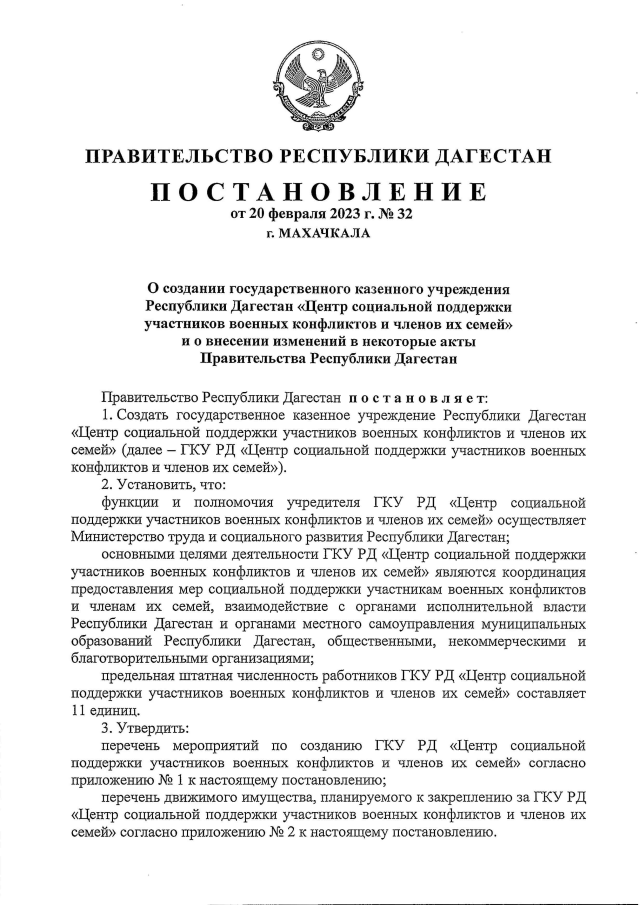 ПРАВИТЕЛЬСТВО РЕСПУБЛИКИ ДАГЕСТАН

ПОСТАНОВЛЕНИЕ

от 20 февраля 2023 г. № 32

г. МАХАЧКАЛА

О создании государственного казенного учреждения Республики Дагестан «Центр социальной поддержки участников военных конфликтов и членов их семей» и о внесении изменений в некоторые акты Правительства Республики Дагестан

Правительство Республики Дагестан постановляет:

1. Создать государственное казенное учреждение Республики Дагестан «Центр социальной поддержки участников военных конфликтов и членов их семей» (далее – ГКУ РД «Центр социальной поддержки участников военных конфликтов и членов их семей»).

2. Установить, что:

функции и полномочия учредителя ГКУ РД «Центр социальной поддержки участников военных конфликтов и членов их семей» осуществляет Министерство труда и социального развития Республики Дагестан;

основными целями деятельности ГКУ РД «Центр социальной поддержки участников военных конфликтов и членов их семей» являются координация предоставления мер социальной поддержки участникам военных конфликтов и членам их семей, взаимодействие с органами исполнительной власти Республики Дагестан и органами местного самоуправления муниципальных образований Республики Дагестан, общественными, некоммерческими и благотворительными организациями;

предельная штатная численность работников ГКУ РД «Центр социальной поддержки участников военных конфликтов и членов их семей» составляет 11 единиц.

3. Утвердить:

перечень мероприятий по созданию ГКУ РД «Центр социальной поддержки участников военных конфликтов и членов их семей» согласно приложению № 1 к настоящему постановлению;

перечень движимого имущества, планируемого к закреплению за ГКУ РД «Центр социальной поддержки участников военных конфликтов и членов их семей» согласно приложению № 2 к настоящему постановлению.